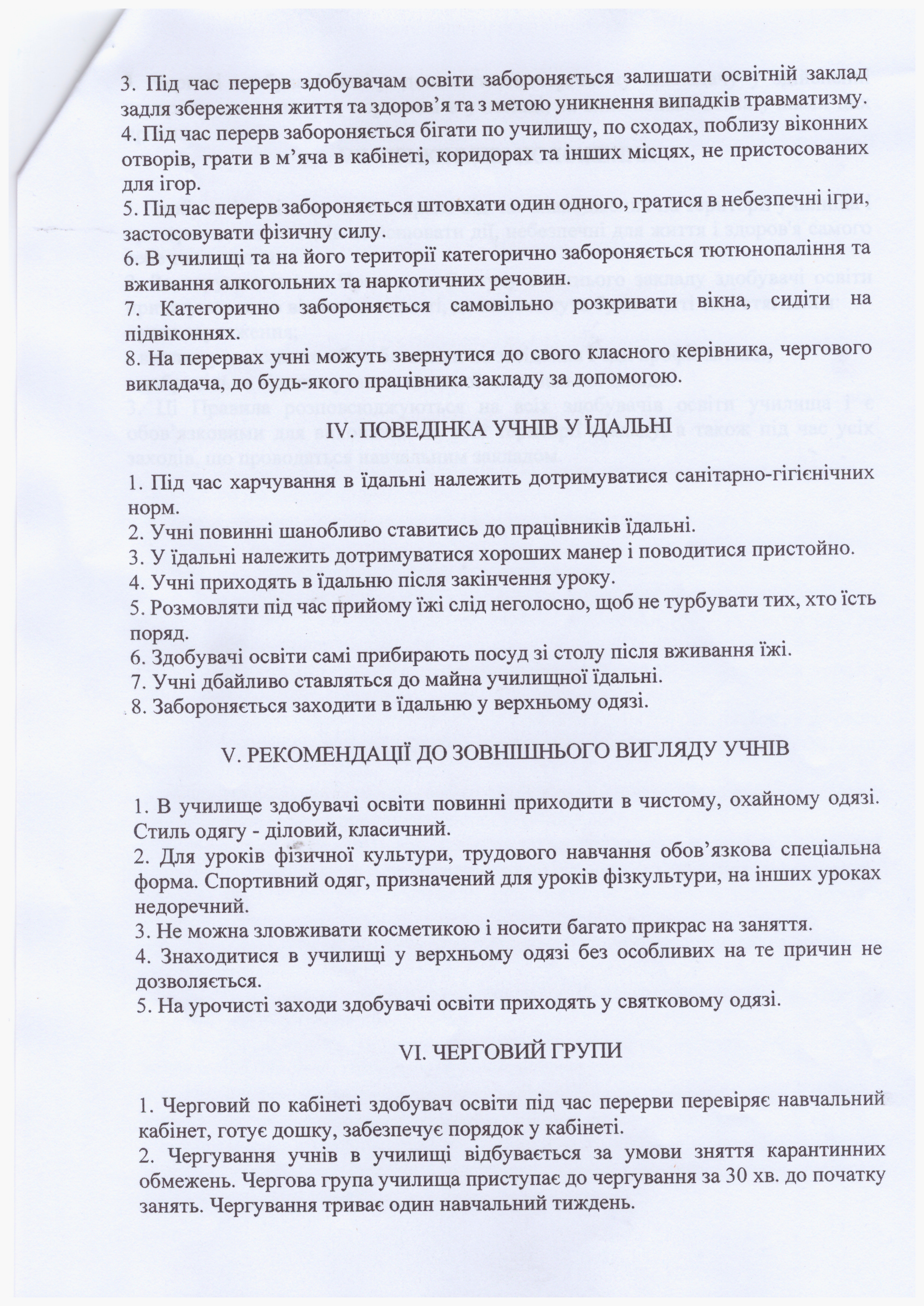 3. Під час перерв здобувачам освіти забороняється залишати освітній заклад задля збереження життя та здоров'я та з метою уникнення випадків травматизму.
4. Під час перерв забороняється бігати по училищу, по сходах, поблизу віконних отворів, грати в м'яча в кабінеті, коридорах та інших місцях, не пристосованих для ігор.
5. Під час перерв забороняється штовхати один одного, гратися в небезпечні ігри, застосовувати фізичну силу.
6. В училищі та на його території категорично забороняється тютюнопаління та вживання алкогольних та наркотичних речовин.
7. Категорично забороняється самовільно розкривати вікна, сидіти на підвіконнях.
8. На перервах учні можуть звернутися до свого класного керівника, чергового викладача, до будь-якого працівника закладу за допомогою.

IV. ПОВЕДІНКА УЧНІВ У ЇДАЛЬНІ

1. Під час харчування в їдальні належить дотримуватися санітарно-гігієнічних норм.
2. Учні повинні шанобливо ставитись до працівників їдальні.
3. У їдальні належить дотримуватися хороших манер і поводитися пристойно.
4. Учні приходять в їдальню після закінчення уроку.
5. Розмовляти під час прийому їжі слід неголосно, щоб не турбувати тих, хто їсть поряд.
6. Здобувачі освіти самі прибирають посуд зі столу після вживання їжі.
7. Учні дбайливо ставляться до майна училищної їдальні.
8. Забороняється заходити в їдальню у верхньому одязі.

V. РЕКОМЕНДАЦІЇ ДО ЗОВНІШНЬОГО ВИГЛЯДУ УЧНІВ

1. В училище здобувачі освіти повинні приходити в чистому, охайному одязі. Стиль одягу - діловий, класичний.
2. Для уроків фізичної культури, трудового навчання обов'язкова спеціальна форма. Спортивний одяг, призначений для уроків фізкультури, на інших уроках недоречний.
3. Не можна зловживати косметикою і носити багато прикрас на заняття.
4. Знаходитися в училищі у верхньому одязі без особливих на те причин не дозволяється.
5. На урочисті заходи здобувачі освіти приходять у святковому одязі.

VI. ЧЕРГОВИЙ ГРУПИ

1. Черговий по кабінеті здобувач освіти під час перерви перевіряє навчальний кабінет, готує дошку, забезпечує порядок у кабінеті.
2. Чергування учнів в училищі відбувається за умови зняття карантинних обмежень. Чергова група училища приступає до чергування за 30 хв. до початку занять. Чергування триває один навчальний тиждень.